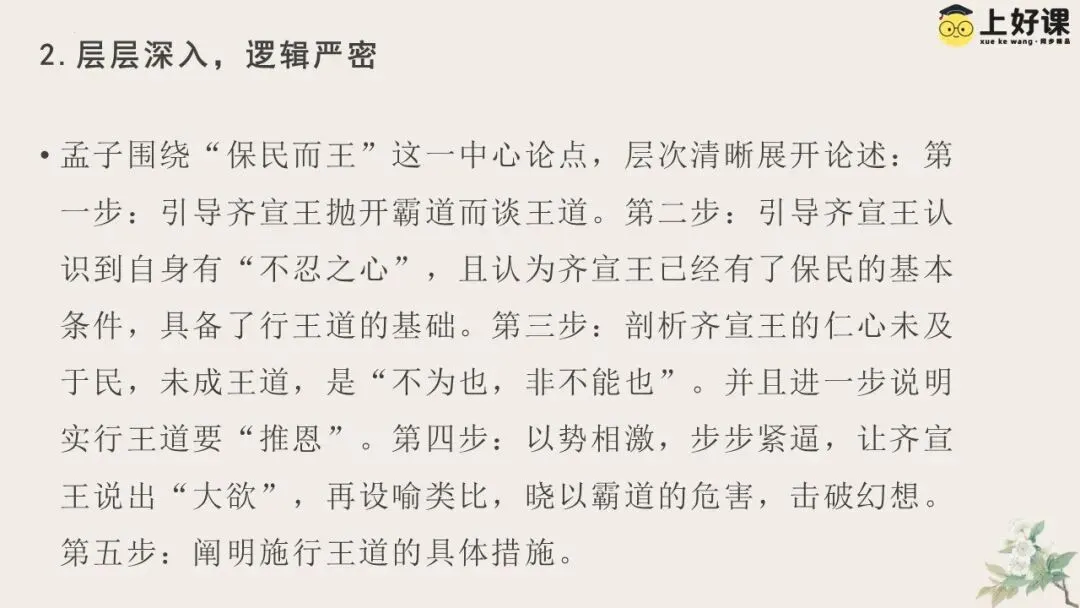 上好课
xue ke wang

2.层层深入，逻辑严密

• 孟子围绕“保民而王”这一中心论点，层次清晰展开论述：第一步：引导齐宣王抛开霸道而谈王道。第二步：引导齐宣王认识到自身有“不忍之心”，且认为齐宣王已经有了保民的基本条件，具备了行王道的基础。第三步：剖析齐宣王的仁心未及于民，未成王道，是“不为也，非不能也”。并且进一步说明实行王道要“推恩”。第四步：以势相激，步步紧逼，让齐宣王说出“大欲”，再设喻类比，晓以霸道的危害，击破幻想。第五步：阐明施行王道的具体措施。